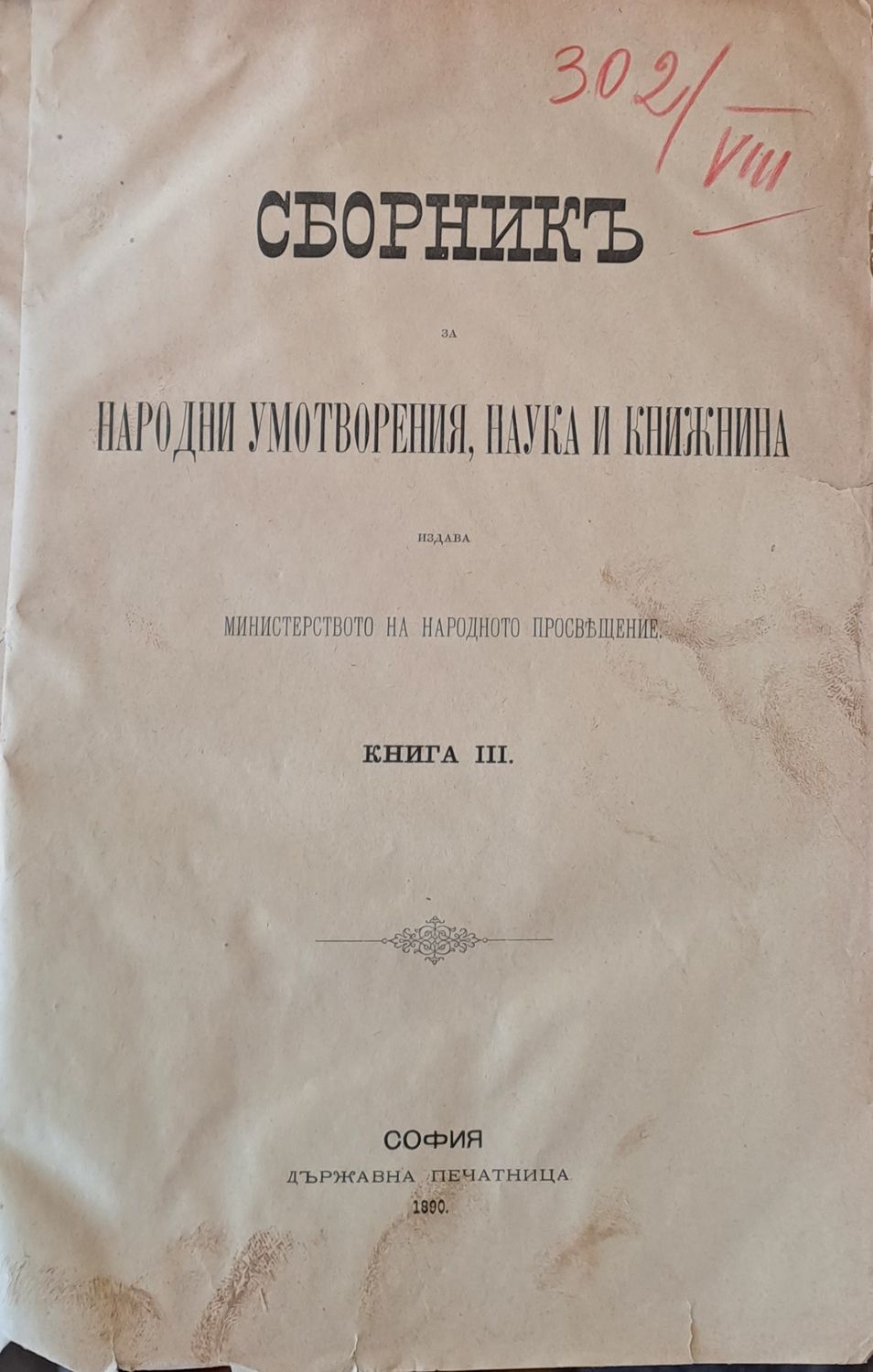 302/VIII

СБОРНИКЪ

ЗА

НАРОДНИ УМОТВОРЕНИЯ, НАУКА И КНИЖНИНА

ИЗДАВА

МИНИСТЕРСТВОТО НА НАРОДНОТО ПРОСВѢЩЕНИЕ.

КНИГА III.

СОФИЯ
ДЪРЖАВНА ПЕЧАТНИЦА
1890.